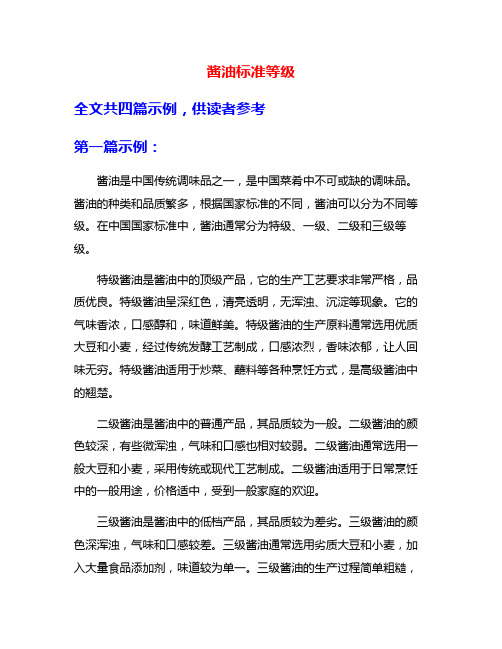 酱油标准等级

全文共四篇示例，供读者参考

第一篇示例：

酱油是中国传统调味品之一，是中国菜肴中不可或缺的调味品。酱油的种类和品质繁多，根据国家标准的不同，酱油可以分为不同等级。在中国国家标准中，酱油通常分为特级、一级、二级和三级等级。

特级酱油是酱油中的顶级产品，它的生产工艺要求非常严格，品质优良。特级酱油呈深红色，清亮透明，无浑浊、沉淀等现象。它的气味香浓，口感醇和，味道鲜美。特级酱油的生产原料通常选用优质大豆和小麦，经过传统发酵工艺制成，口感浓烈，香味浓郁，让人回味无穷。特级酱油适用于炒菜、蘸料等各种烹饪方式，是高级酱油中的翘楚。

二级酱油是酱油中的普通产品，其品质较为一般。二级酱油的颜色较深，有些微浑浊，气味和口感也相对较弱。二级酱油通常选用一般大豆和小麦，采用传统或现代工艺制成。二级酱油适用于日常烹饪中的一般用途，价格适中，受到一般家庭的欢迎。

三级酱油是酱油中的低档产品，其品质较为差劣。三级酱油的颜色深浑浊，气味和口感较差。三级酱油通常选用劣质大豆和小麦，加入大量食品添加剂，味道较为单一。三级酱油的生产过程简单粗糙，